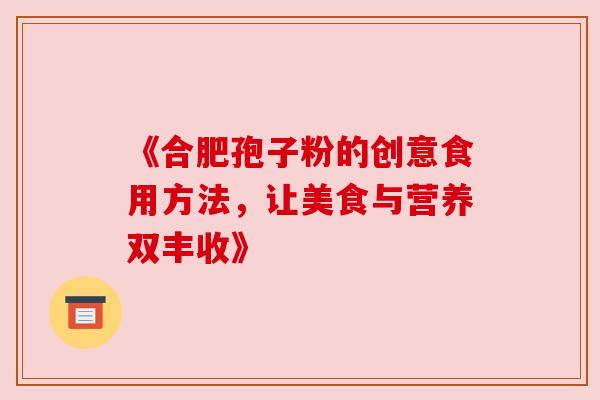 《合肥孢子粉的创意食用方法，让美食与营养双丰收》